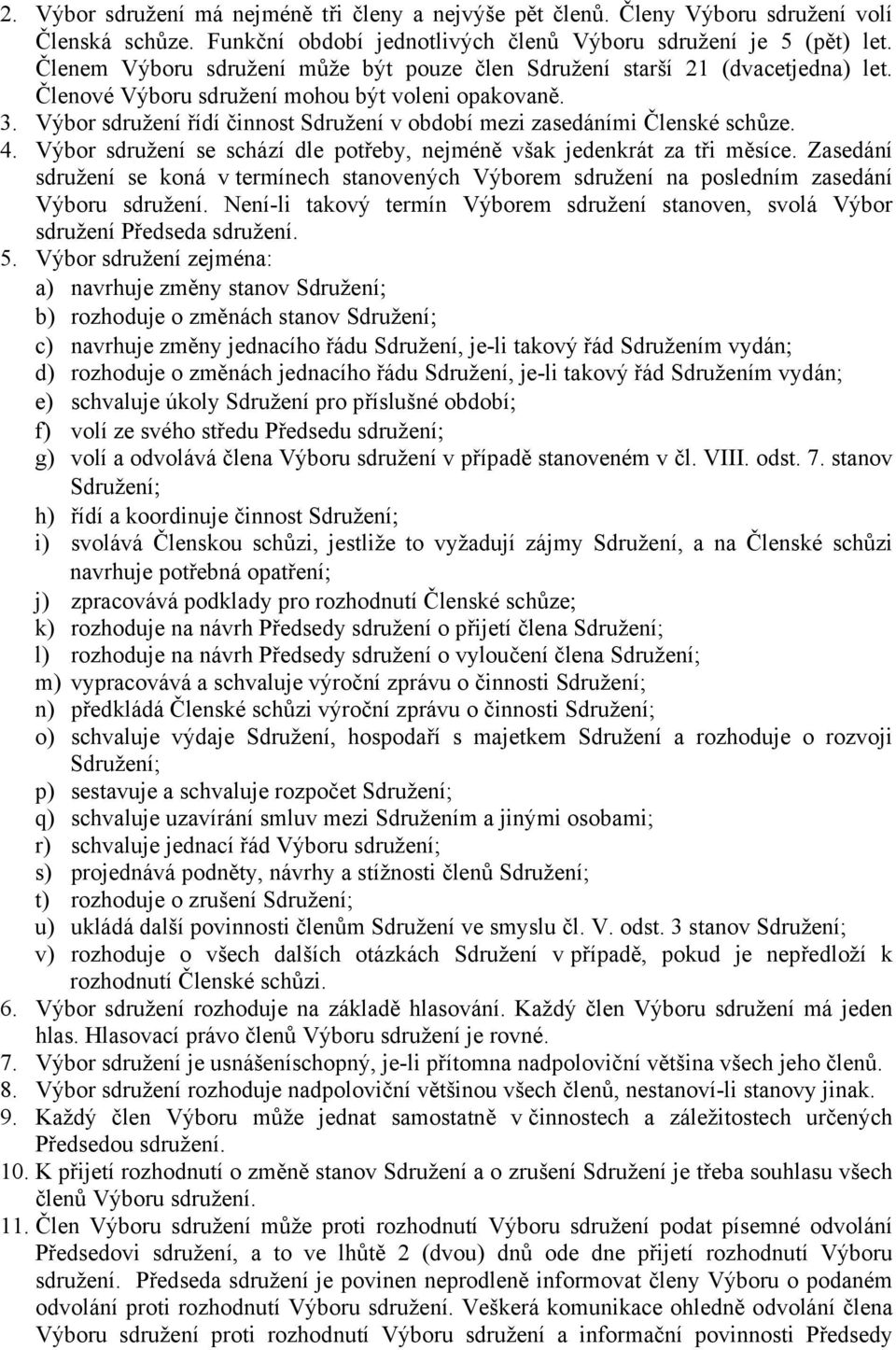 2. Výbor sdružení má nejméně tři členy a nejvýše pět členů. Členy Výboru sdružení volí Členská schůze. Funkční období jednotlivých členů Výboru sdružení je 5 (pět) let. Členem Výboru sdružení může být pouze člen Sdružení starší 21 (dvacetjedna) let. Členové Výboru sdružení mohou být voleni opakovaně.
3. Výbor sdružení řídí činnost Sdružení v období mezi zasedáními Členské schůze.
4. Výbor sdružení se schází dle potřeby, nejméně však jedenkrát za tři měsíce. Zasedání sdružení se koná v termínech stanovených Výborem sdružení na posledním zasedání Výboru sdružení. Není-li takový termín Výborem sdružení stanoven, svolá Výbor sdružení Předseda sdružení.
5. Výbor sdružení zejména:
a) navrhuje změny stanov Sdružení;
b) rozhoduje o změnách stanov Sdružení;
c) navrhuje změny jednacího řádu Sdružení, je-li takový řád Sdružením vydán;
d) rozhoduje o změnách jednacího řádu Sdružení, je-li takový řád Sdružením vydán;
e) schvaluje úkoly Sdružení pro příslušné období;
f) volí ze svého středu Předsedu sdružení;
g) volí a odvolává člena Výboru sdružení v případě stanoveném v čl. VIII. odst. 7. stanov Sdružení;
h) řídí a koordinuje činnost Sdružení;
i) svolává Členskou schůzi, jestliže to vyžadují zájmy Sdružení, a na Členské schůzi navrhuje potřebná opatření;
j) zpracovává podklady pro rozhodnutí Členské schůze;
k) rozhoduje na návrh Předsedy sdružení o přijetí člena Sdružení;
l) rozhoduje na návrh Předsedy sdružení o vyloučení člena Sdružení;
m) vypracovává a schvaluje výroční zprávu o činnosti Sdružení;
n) předkládá Členské schůzi výroční zprávu o činnosti Sdružení;
o) schvaluje výdaje Sdružení, hospodaří s majetkem Sdružení a rozhoduje o rozvoji Sdružení;
p) sestavuje a schvaluje rozpočet Sdružení;
q) schvaluje uzavírání smluv mezi Sdružením a jinými osobami;
r) schvaluje jednací řád Výboru sdružení;
s) projednává podněty, návrhy a stížnosti členů Sdružení;
t) rozhoduje o zrušení Sdružení;
u) ukládá další povinnosti členům Sdružení ve smyslu čl. V. odst. 3 stanov Sdružení;
v) rozhoduje o všech dalších otázkách Sdružení v případě, pokud je nepředloží k rozhodnutí Členské schůzi.
6. Výbor sdružení rozhoduje na základě hlasování. Každý člen Výboru sdružení má jeden hlas. Hlasovací právo členů Výboru sdružení je rovné.
7. Výbor sdružení je usnášeníschopný, je-li přítomna nadpoloviční většina všech jeho členů.
8. Výbor sdružení rozhoduje nadpoloviční většinou všech členů, nestanoví-li stanovy jinak.
9. Každý člen Výboru může jednat samostatně v činnostech a záležitostech určených Předsedou sdružení.
10. K přijetí rozhodnutí o změně stanov Sdružení a o zrušení Sdružení je třeba souhlasu všech členů Výboru sdružení.
11. Člen Výboru sdružení může proti rozhodnutí Výboru sdružení podat písemné odvolání Předsedovi sdružení, a to ve lhůtě 2 (dvou) dnů ode dne přijetí rozhodnutí Výboru sdružení. Předseda sdružení je povinen neprodleně informovat členy Výboru o podaném odvolání proti rozhodnutí Výboru sdružení. Veškerá komunikace ohledně odvolání člena Výboru sdružení proti rozhodnutí Výboru sdružení a informační povinnosti Předsedy